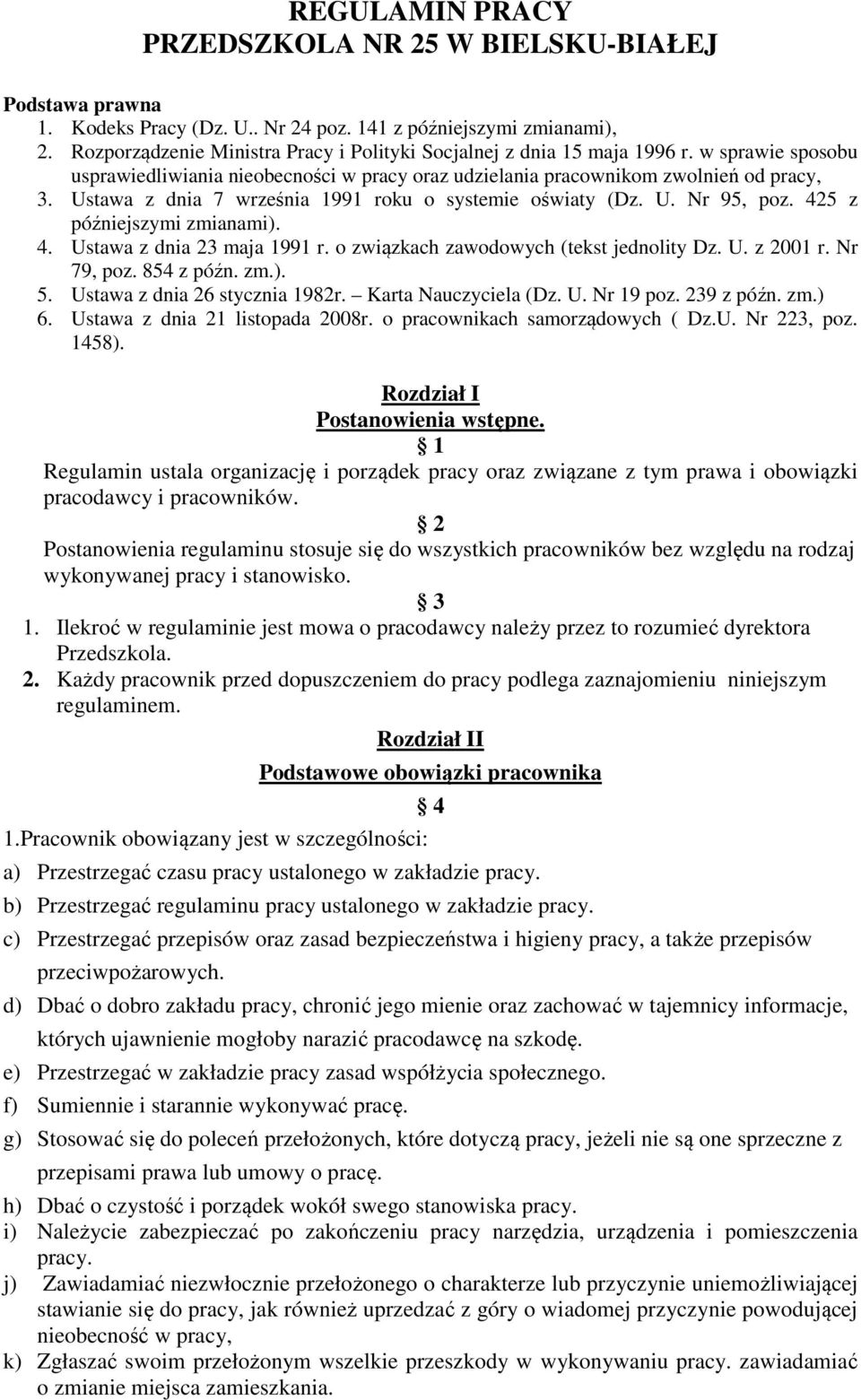 REGULAMIN PRACY
PRZEDSZKOLA NR 25 W BIELSKU-BIAŁEJ

Podstawa prawna
1. Kodeks Pracy (Dz. U.. Nr 24 poz. 141 z późniejszymi zmianami),
2. Rozporządzenie Ministra Pracy i Polityki Socjalnej z dnia 15 maja 1996 r. w sprawie sposobu usprawiedliwiania nieobecności w pracy oraz udzielania pracownikom zwolnień od pracy,
3. Ustawa z dnia 7 września 1991 roku o systemie oświaty (Dz. U. Nr 95, poz. 425 z późniejszymi zmianami).
4. Ustawa z dnia 23 maja 1991 r. o związkach zawodowych (tekst jednolity Dz. U. z 2001 r. Nr 79, poz. 854 z późn. zm.).
5. Ustawa z dnia 26 stycznia 1982r. – Karta Nauczyciela (Dz. U. Nr 19 poz. 239 z późn. zm.)
6. Ustawa z dnia 21 listopada 2008r. o pracownikach samorządowych ( Dz.U. Nr 223, poz. 1458).

Rozdział I
Postanowienia wstępne.
§ 1
Regulamin ustala organizację i porządek pracy oraz związane z tym prawa i obowiązki pracodawcy i pracowników.
§ 2
Postanowienia regulaminu stosuje się do wszystkich pracowników bez względu na rodzaj wykonywanej pracy i stanowisko.
§ 3
1. Ilekroć w regulaminie jest mowa o pracodawcy należy przez to rozumieć dyrektora Przedszkola.
2. Każdy pracownik przed dopuszczeniem do pracy podlega zaznajomieniu niniejszym regulaminem.

Rozdział II
Podstawowe obowiązki pracownika
§ 4
1.Pracownik obowiązany jest w szczególności:
a) Przestrzegać czasu pracy ustalonego w zakładzie pracy.
b) Przestrzegać regulaminu pracy ustalonego w zakładzie pracy.
c) Przestrzegać przepisów oraz zasad bezpieczeństwa i higieny pracy, a także przepisów przeciwpożarowych.
d) Dbać o dobro zakładu pracy, chronić jego mienie oraz zachować w tajemnicy informacje, których ujawnienie mogłoby narazić pracodawcę na szkodę.
e) Przestrzegać w zakładzie pracy zasad współżycia społecznego.
f) Sumiennie i starannie wykonywać pracę.
g) Stosować się do poleceń przełożonych, które dotyczą pracy, jeżeli nie są one sprzeczne z przepisami prawa lub umowy o pracę.
h) Dbać o czystość i porządek wokół swego stanowiska pracy.
i) Należycie zabezpieczać po zakończeniu pracy narzędzia, urządzenia i pomieszczenia pracy.
j) Zawiadamiać niezwłocznie przełożonego o charakterze lub przyczynie uniemożliwiającej stawianie się do pracy, jak również uprzedzać z góry o wiadomej przyczynie powodującej nieobecność w pracy,
k) Zgłaszać swoim przełożonym wszelkie przeszkody w wykonywaniu pracy. zawiadamiać o zmianie miejsca zamieszkania.